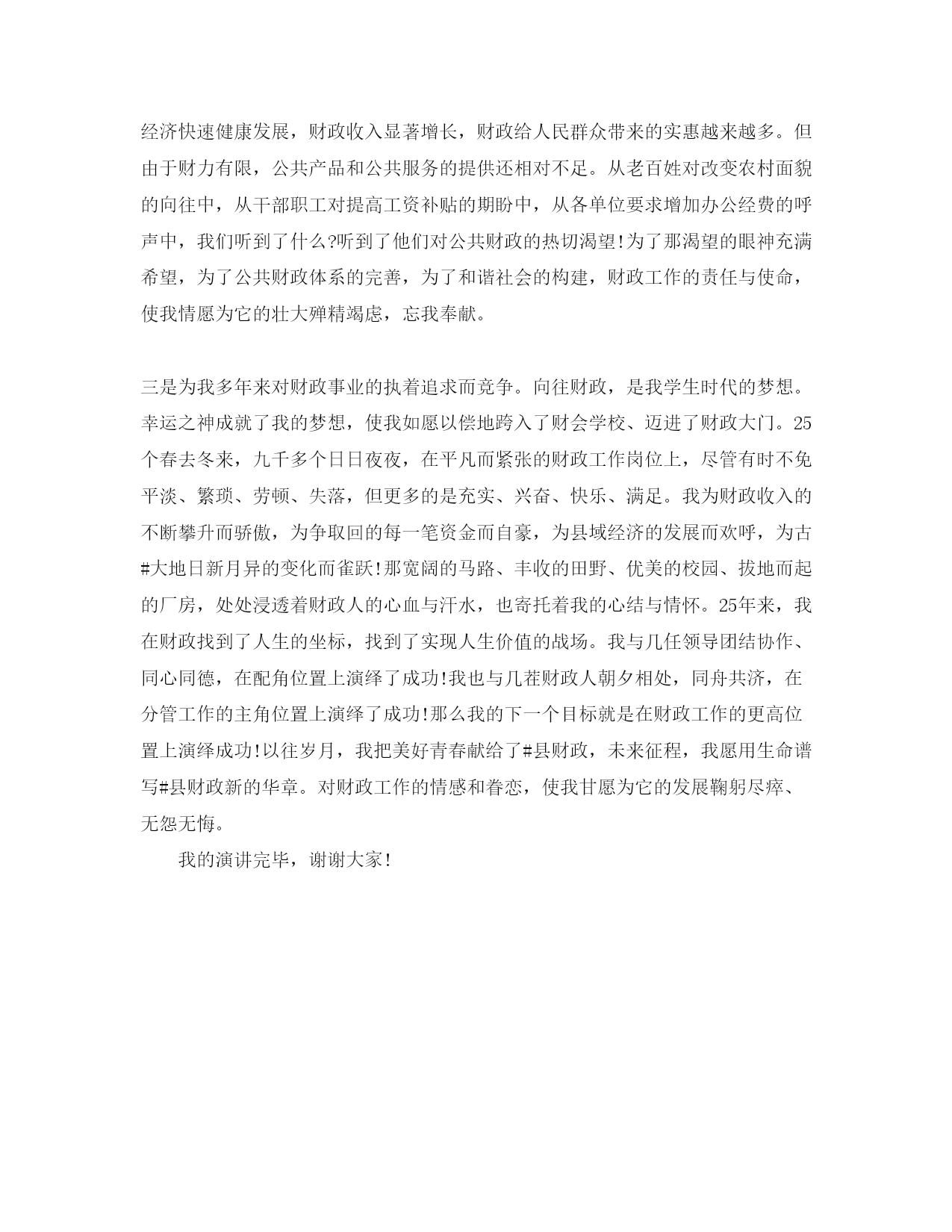 经济快速健康发展，财政收入显著增长，财政给人民群众带来的实惠越来越多。但由于财力有限，公共产品和公共服务的提供还相对不足。从老百姓对改变农村面貌的向往中，从干部职工对提高工资补贴的期盼中，从各单位要求增加办公经费的呼声中，我们听到了什么?听到了他们对公共财政的热切渴望!为了那渴望的眼神充满希望，为了公共财政体系的完善，为了和谐社会的构建，财政工作的责任与使命，使我情愿为它的壮大殚精竭虑，忘我奉献。

三是为我多年来对财政事业的执着追求而竞争。向往财政，是我学生时代的梦想。幸运之神成就了我的梦想，使我如愿以偿地跨入了财会学校、迈进了财政大门。25个春去冬来，九千多个日日夜夜，在平凡而紧张的财政工作岗位上，尽管有时不免平淡、繁琐、劳顿、失落，但更多的是充实、兴奋、快乐、满足。我为财政收入的不断攀升而骄傲，为争取回的每一笔资金而自豪，为县域经济的发展而欢呼，为古#大地日新月异的变化而雀跃!那宽阔的马路、丰收的田野、优美的校园、拔地而起的厂房，处处浸透着财政人的心血与汗水，也寄托着我的心结与情怀。25年来，我在财政找到了人生的坐标，找到了实现人生价值的战场。我与几任领导团结协作、同心同德，在配角位置上演绎了成功!我也与几茬财政人朝夕相处，同舟共济，在分管工作的主角位置上演绎了成功!那么我的下一个目标就是在财政工作的更高位置上演绎成功!以往岁月，我把美好青春献给了#县财政，未来征程，我愿用生命谱写#县财政新的华章。对财政工作的情感和眷恋，使我甘愿为它的发展鞠躬尽瘁、无怨无悔。

我的演讲完毕，谢谢大家!